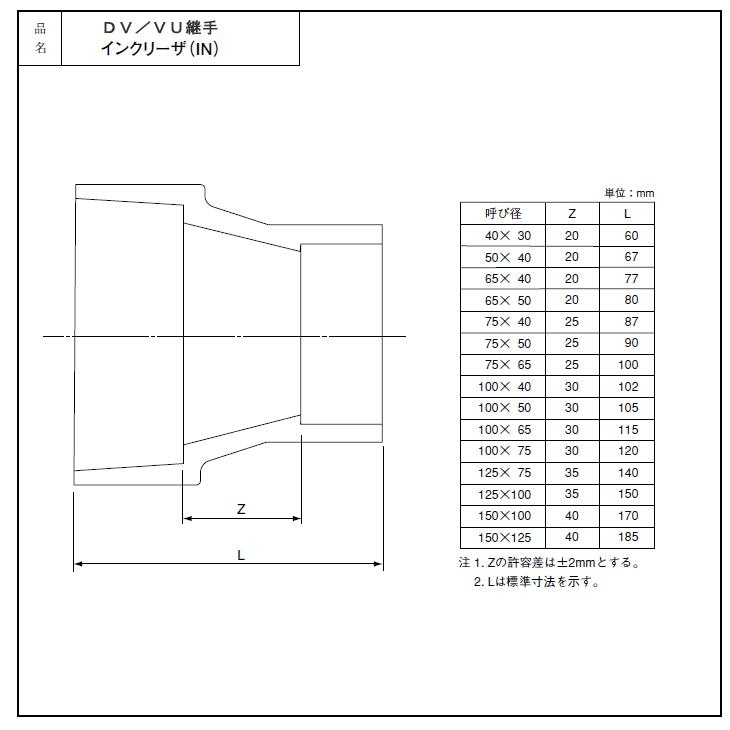 品名

ＤＶ／ＶＵ継手
インクリーザ（IN）

Z

L

単位：mm

| 呼び径 | Z | L |
|---|---|---|
| 40× 30 | 20 | 60 |
| 50× 40 | 20 | 67 |
| 65× 40 | 20 | 77 |
| 65× 50 | 20 | 80 |
| 75× 40 | 25 | 87 |
| 75× 50 | 25 | 90 |
| 75× 65 | 25 | 100 |
| 100× 40 | 30 | 102 |
| 100× 50 | 30 | 105 |
| 100× 65 | 30 | 115 |
| 100× 75 | 30 | 120 |
| 125× 75 | 35 | 140 |
| 125×100 | 35 | 150 |
| 150×100 | 40 | 170 |
| 150×125 | 40 | 185 |

注 1. Zの許容差は±2mmとする。
2. Lは標準寸法を示す。